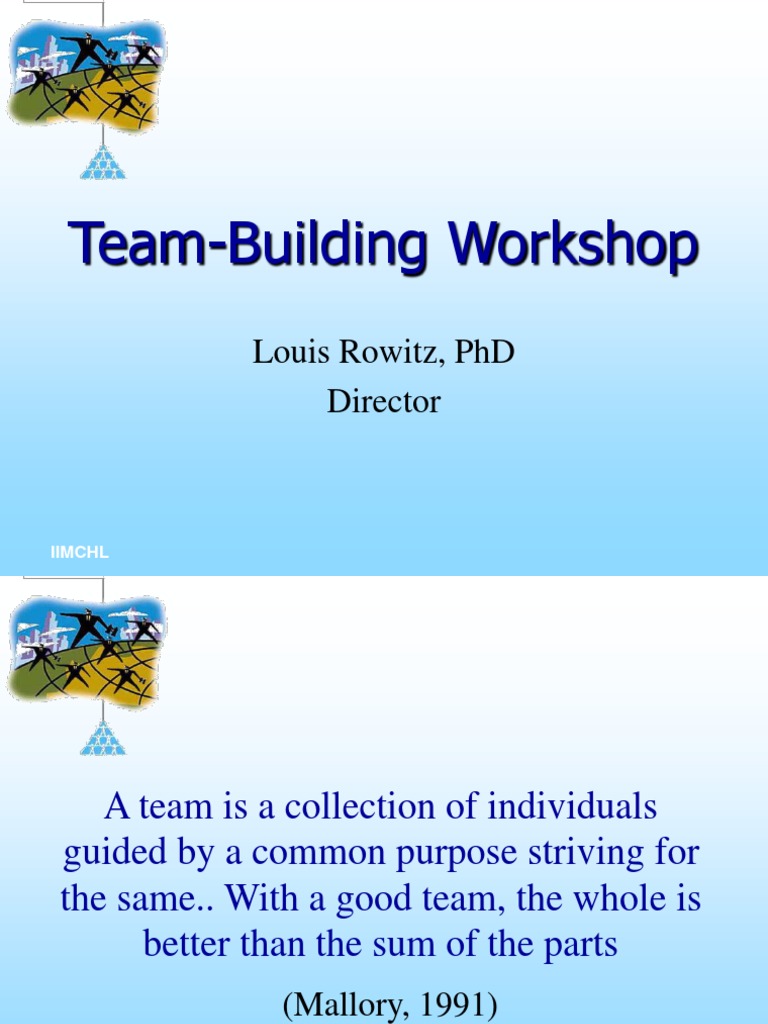 Team-Building Workshop

Louis Rowitz, PhD
Director

IIMCHL

A team is a collection of individuals guided by a common purpose striving for the same.. With a good team, the whole is better than the sum of the parts

(Mallory, 1991)